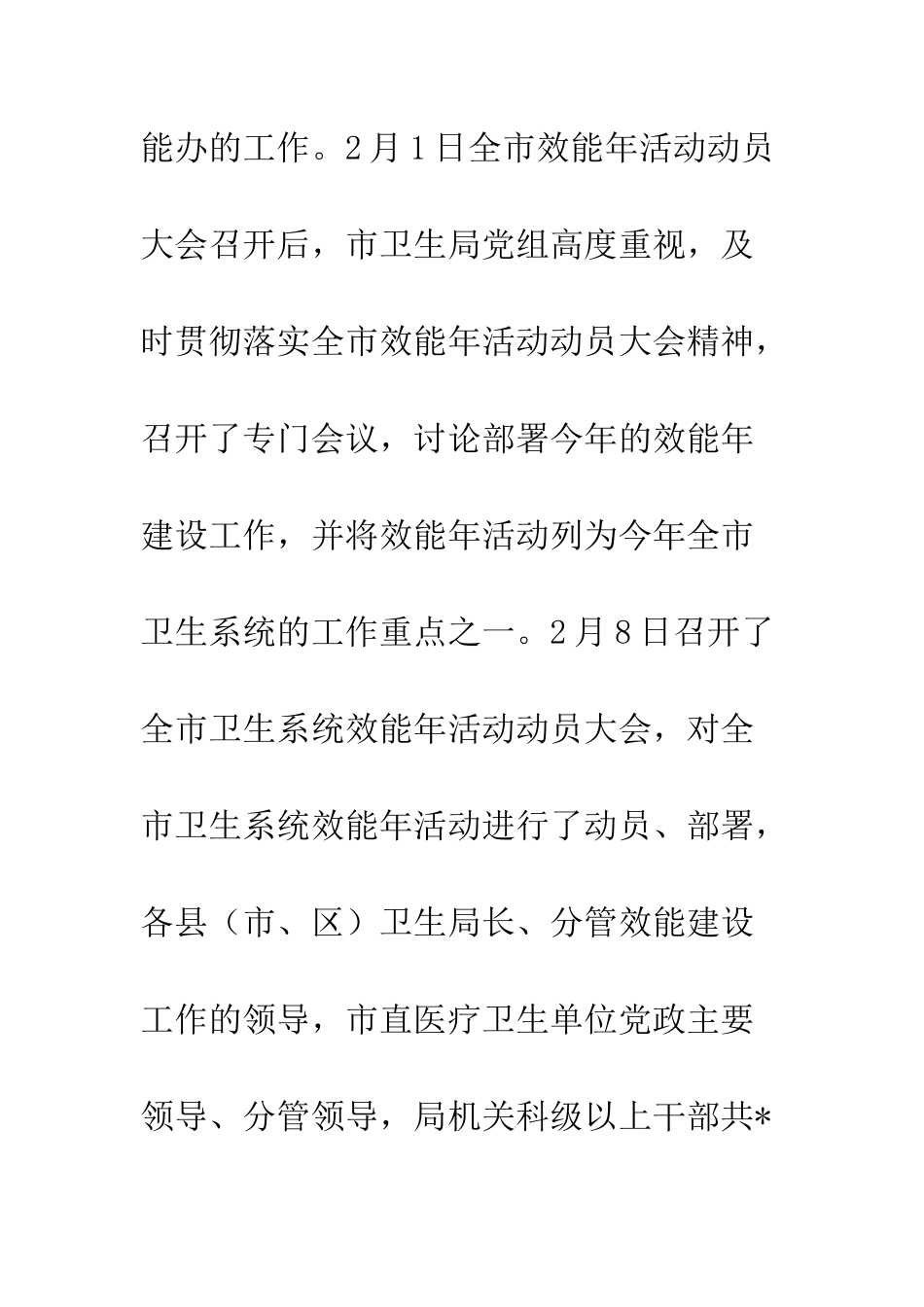 能办的工作。2月1日全市效能年活动动员大会召开后，市卫生局党组高度重视，及时贯彻落实全市效能年活动动员大会精神，召开了专门会议，讨论部署今年的效能年建设工作，并将效能年活动列为今年全市卫生系统的工作重点之一。2月8日召开了全市卫生系统效能年活动动员大会，对全市卫生系统效能年活动进行了动员、部署，各县（市、区）卫生局长、分管效能建设工作的领导，市直医疗卫生单位党政主要领导、分管领导，局机关科级以上干部共*